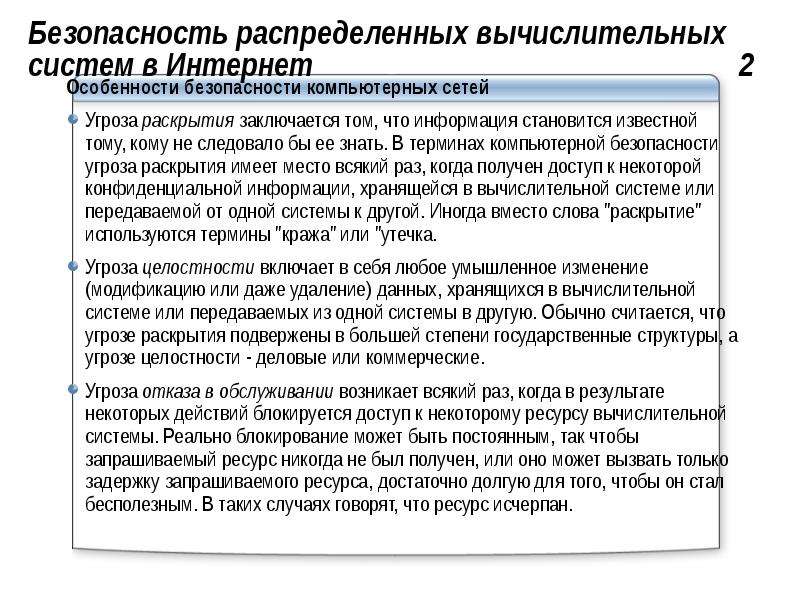 Безопасность распределенных вычислительных систем в Интернет 2

Особенности безопасности компьютерных сетей

• Угроза раскрытия заключается том, что информация становится известной тому, кому не следовало бы ее знать. В терминах компьютерной безопасности угроза раскрытия имеет место всякий раз, когда получен доступ к некоторой конфиденциальной информации, хранящейся в вычислительной системе или передаваемой от одной системы к другой. Иногда вместо слова "раскрытие" используются термины "кража" или "утечка.

• Угроза целостности включает в себя любое умышленное изменение (модификацию или даже удаление) данных, хранящихся в вычислительной системе или передаваемых из одной системы в другую. Обычно считается, что угрозе раскрытия подвержены в большей степени государственные структуры, а угрозе целостности - деловые или коммерческие.

• Угроза отказа в обслуживании возникает всякий раз, когда в результате некоторых действий блокируется доступ к некоторому ресурсу вычислительной системы. Реально блокирование может быть постоянным, так чтобы запрашиваемый ресурс никогда не был получен, или оно может вызвать только задержку запрашиваемого ресурса, достаточно долгую для того, чтобы он стал бесполезным. В таких случаях говорят, что ресурс исчерпан.